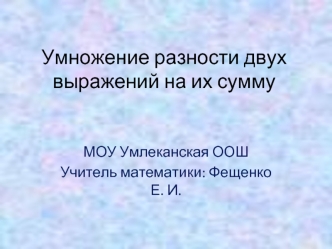 Умножение разности двух выражений на их сумму

МОУ Умлеканская ООШ

Учитель математики: Фещенко Е. И.